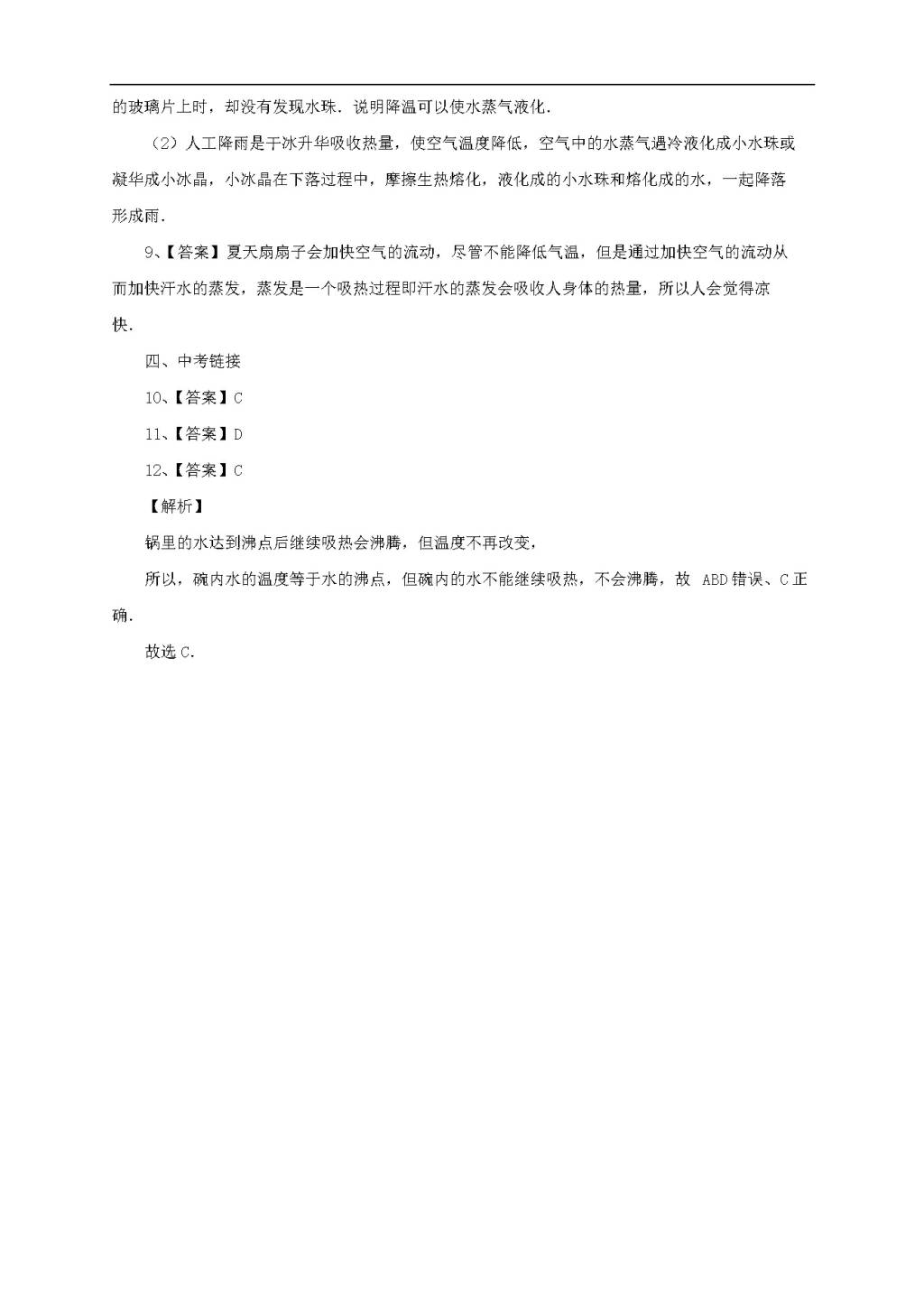 的玻璃片上时，却没有发现水珠．说明降温可以使水蒸气液化．

（2）人工降雨是干冰升华吸收热量，使空气温度降低，空气中的水蒸气遇冷液化成小水珠或凝华成小冰晶，小冰晶在下落过程中，摩擦生热熔化，液化成的小水珠和熔化成的水，一起降落形成雨．

9、【答案】夏天扇扇子会加快空气的流动，尽管不能降低气温，但是通过加快空气的流动从而加快汗水的蒸发，蒸发是一个吸热过程即汗水的蒸发会吸收人身体的热量，所以人会觉得凉快．

四、中考链接

10、【答案】C

11、【答案】D

12、【答案】C

【解析】

锅里的水达到沸点后继续吸热会沸腾，但温度不再改变，

所以，碗内水的温度等于水的沸点，但碗内的水不能继续吸热，不会沸腾，故 ABD 错误、C 正确．

故选 C．